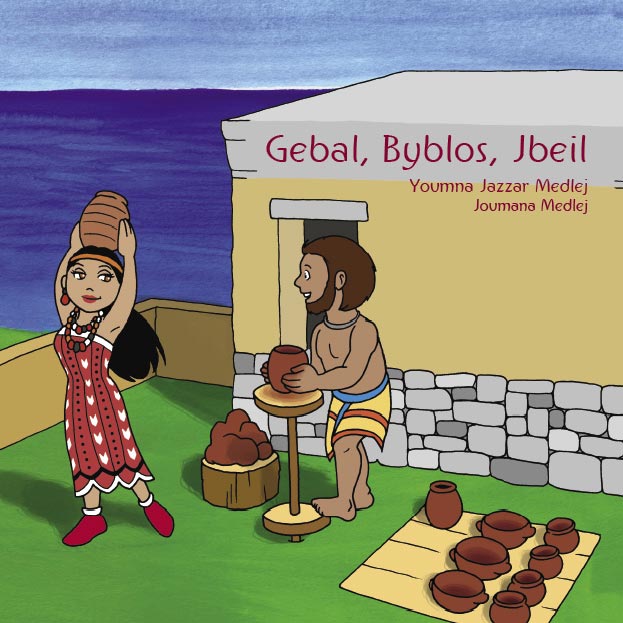 Gebal, Byblos, Jbeil

Youmna Jazzar Medlej
Joumana Medlej